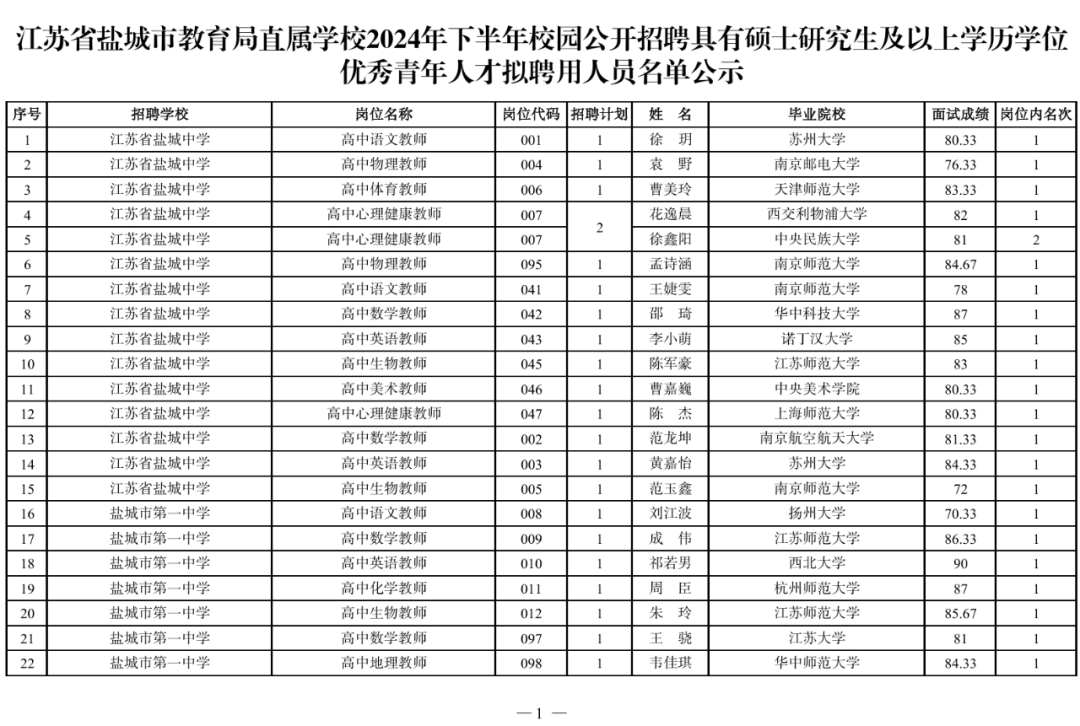 江苏省盐城市教育局直属学校2024年下半年校园公开招聘具有硕士研究生及以上学历学位优秀青年人才拟聘用人员名单公示

| 序号 | 招聘学校 | 岗位名称 | 岗位代码 | 招聘计划 | 姓　名 | 毕业院校 | 面试成绩 | 岗位内名次 |
|---|---|---|---|---|---|---|---|---|
| 1 | 江苏省盐城中学 | 高中语文教师 | 001 | 1 | 徐　玥 | 苏州大学 | 80.33 | 1 |
| 2 | 江苏省盐城中学 | 高中物理教师 | 004 | 1 | 袁　野 | 南京邮电大学 | 76.33 | 1 |
| 3 | 江苏省盐城中学 | 高中体育教师 | 006 | 1 | 曹美玲 | 天津师范大学 | 83.33 | 1 |
| 4 | 江苏省盐城中学 | 高中心理健康教师 | 007 | 2 | 花逸晨 | 西交利物浦大学 | 82 | 1 |
| 5 | 江苏省盐城中学 | 高中心理健康教师 | 007 | | 徐鑫阳 | 中央民族大学 | 81 | 2 |
| 6 | 江苏省盐城中学 | 高中物理教师 | 095 | 1 | 孟诗涵 | 南京师范大学 | 84.67 | 1 |
| 7 | 江苏省盐城中学 | 高中语文教师 | 041 | 1 | 王婕雯 | 南京师范大学 | 78 | 1 |
| 8 | 江苏省盐城中学 | 高中数学教师 | 042 | 1 | 邵　琦 | 华中科技大学 | 87 | 1 |
| 9 | 江苏省盐城中学 | 高中英语教师 | 043 | 1 | 李小萌 | 诺丁汉大学 | 85 | 1 |
| 10 | 江苏省盐城中学 | 高中生物教师 | 045 | 1 | 陈军豪 | 江苏师范大学 | 83 | 1 |
| 11 | 江苏省盐城中学 | 高中美术教师 | 046 | 1 | 曹嘉巍 | 中央美术学院 | 80.33 | 1 |
| 12 | 江苏省盐城中学 | 高中心理健康教师 | 047 | 1 | 陈　杰 | 上海师范大学 | 80.33 | 1 |
| 13 | 江苏省盐城中学 | 高中数学教师 | 002 | 1 | 范龙坤 | 南京航空航天大学 | 81.33 | 1 |
| 14 | 江苏省盐城中学 | 高中英语教师 | 003 | 1 | 黄嘉怡 | 苏州大学 | 84.33 | 1 |
| 15 | 江苏省盐城中学 | 高中生物教师 | 005 | 1 | 范玉鑫 | 南京师范大学 | 72 | 1 |
| 16 | 盐城市第一中学 | 高中语文教师 | 008 | 1 | 刘江波 | 扬州大学 | 70.33 | 1 |
| 17 | 盐城市第一中学 | 高中数学教师 | 009 | 1 | 成　伟 | 江苏师范大学 | 86.33 | 1 |
| 18 | 盐城市第一中学 | 高中英语教师 | 010 | 1 | 祁若男 | 西北大学 | 90 | 1 |
| 19 | 盐城市第一中学 | 高中化学教师 | 011 | 1 | 周　臣 | 杭州师范大学 | 87 | 1 |
| 20 | 盐城市第一中学 | 高中生物教师 | 012 | 1 | 朱　玲 | 江苏师范大学 | 85.67 | 1 |
| 21 | 盐城市第一中学 | 高中数学教师 | 097 | 1 | 王　骁 | 江苏大学 | 81 | 1 |
| 22 | 盐城市第一中学 | 高中地理教师 | 098 | 1 | 韦佳琪 | 华中师范大学 | 84.33 | 1 |

— 1 —